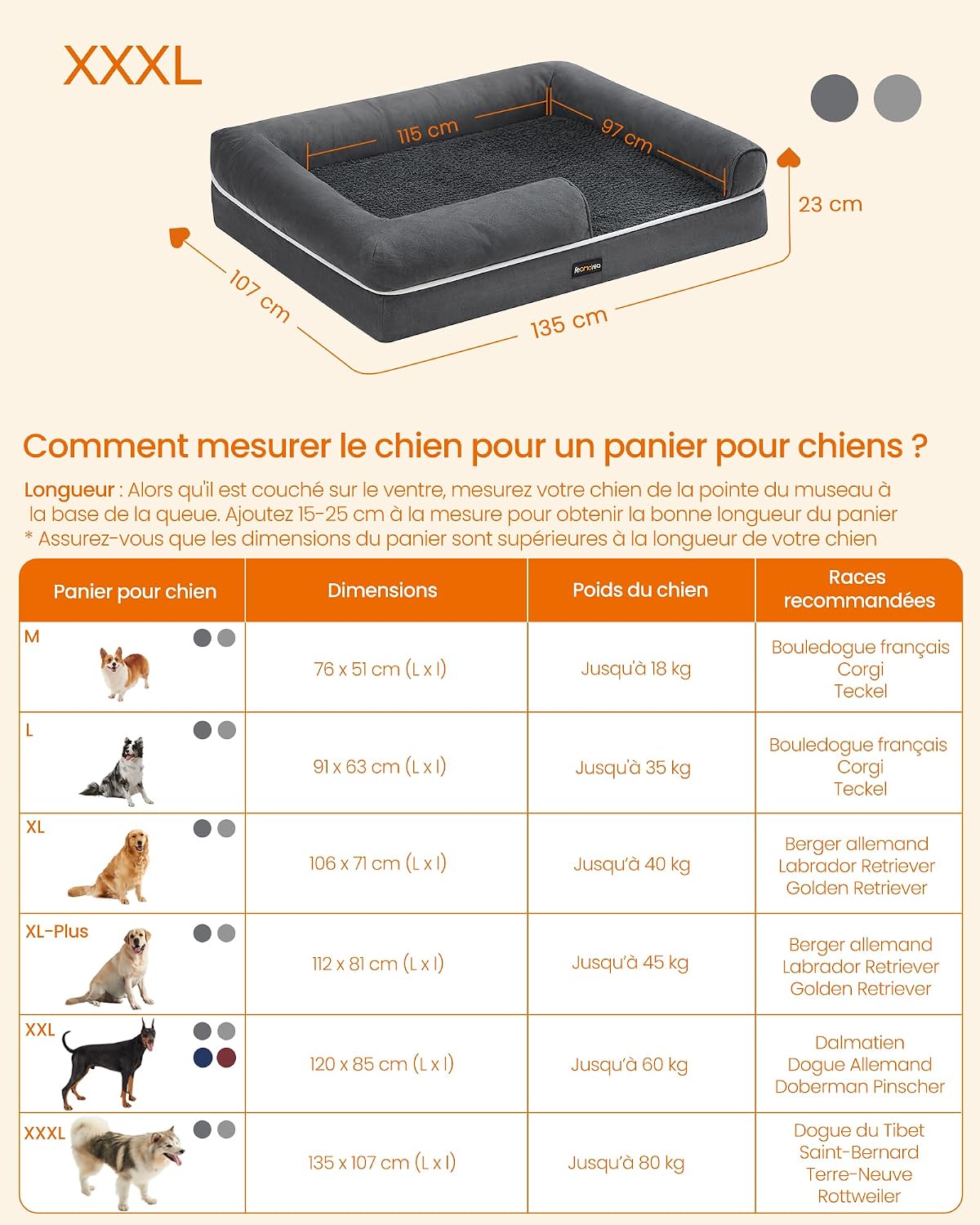 XXXL

115 cm
97 cm
23 cm
107 cm
135 cm
feandrea

Comment mesurer le chien pour un panier pour chiens ?

Longueur : Alors qu'il est couché sur le ventre, mesurez votre chien de la pointe du museau à la base de la queue. Ajoutez 15-25 cm à la mesure pour obtenir la bonne longueur du panier
* Assurez-vous que les dimensions du panier sont supérieures à la longueur de votre chien

| Panier pour chien | Dimensions | Poids du chien | Races recommandées |
|---|---|---|---|
| M | 76 x 51 cm (L x l) | Jusqu'à 18 kg | Bouledogue français Corgi Teckel |
| L | 91 x 63 cm (L x l) | Jusqu'à 35 kg | Bouledogue français Corgi Teckel |
| XL | 106 x 71 cm (L x l) | Jusqu'à 40 kg | Berger allemand Labrador Retriever Golden Retriever |
| XL-Plus | 112 x 81 cm (L x l) | Jusqu'à 45 kg | Berger allemand Labrador Retriever Golden Retriever |
| XXL | 120 x 85 cm (L x l) | Jusqu'à 60 kg | Dalmatien Dogue Allemand Doberman Pinscher |
| XXXL | 135 x 107 cm (L x l) | Jusqu'à 80 kg | Dogue du Tibet Saint-Bernard Terre-Neuve Rottweiler |